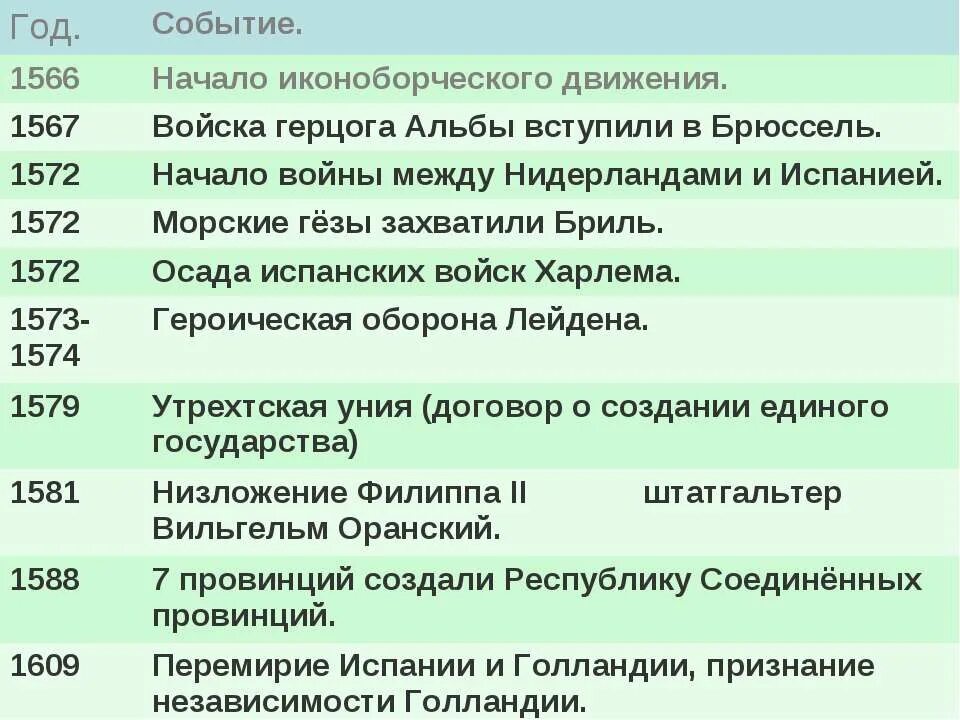 | Год. | Событие. |
|---|---|
| 1566 | Начало иконоборческого движения. |
| 1567 | Войска герцога Альбы вступили в Брюссель. |
| 1572 | Начало войны между Нидерландами и Испанией. |
| 1572 | Морские гёзы захватили Бриль. |
| 1572 | Осада испанских войск Харлема. |
| 1573-1574 | Героическая оборона Лейдена. |
| 1579 | Утрехтская уния (договор о создании единого государства) |
| 1581 | Низложение Филиппа II штатгальтер Вильгельм Оранский. |
| 1588 | 7 провинций создали Республику Соединённых провинций. |
| 1609 | Перемирие Испании и Голландии, признание независимости Голландии. |